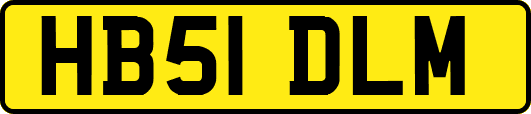 HB51 DLM